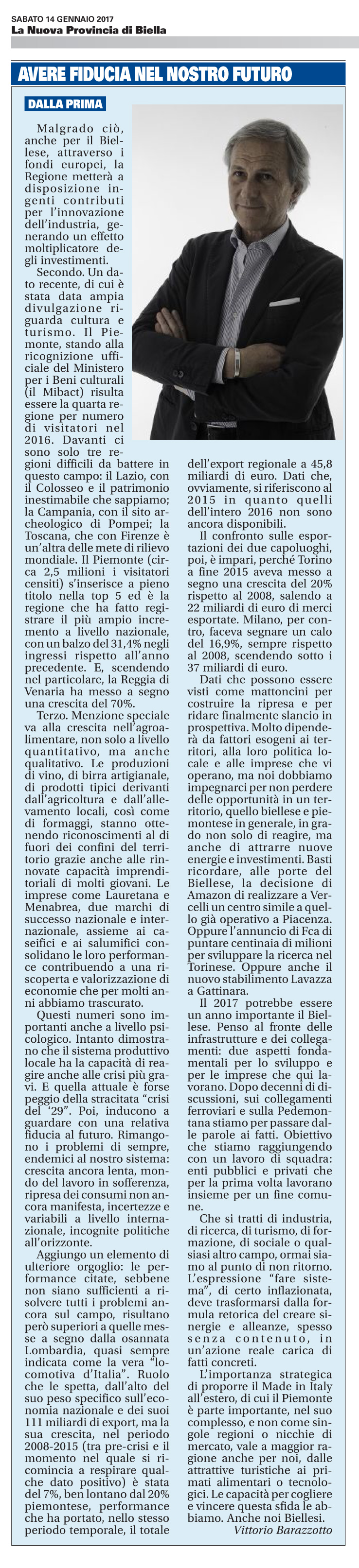 SABATO 14 GENNAIO 2017
La Nuova Provincia di Biella

AVERE FIDUCIA NEL NOSTRO FUTURO

DALLA PRIMA

Malgrado ciò, anche per il Biellese, attraverso i fondi europei, la Regione metterà a disposizione ingenti contributi per l'innovazione dell'industria, generando un effetto moltiplicatore degli investimenti.

Secondo. Un dato recente, di cui è stata data ampia divulgazione riguarda cultura e turismo. Il Piemonte, stando alla ricognizione ufficiale del Ministero per i Beni culturali (il Mibact) risulta essere la quarta regione per numero di visitatori nel 2016. Davanti ci sono solo tre regioni difficili da battere in questo campo: il Lazio, con il Colosseo e il patrimonio inestimabile che sappiamo; la Campania, con il sito archeologico di Pompei; la Toscana, che con Firenze è un'altra delle mete di rilievo mondiale. Il Piemonte (circa 2,5 milioni i visitatori censiti) s'inserisce a pieno titolo nella top 5 ed è la regione che ha fatto registrare il più ampio incremento a livello nazionale, con un balzo del 31,4% negli ingressi rispetto all'anno precedente. E, scendendo nel particolare, la Reggia di Venaria ha messo a segno una crescita del 70%.

Terzo. Menzione speciale va alla crescita nell'agroalimentare, non solo a livello quantitativo, ma anche qualitativo. Le produzioni di vino, di birra artigianale, di prodotti tipici derivanti dall'agricoltura e dall'allevamento locali, così come di formaggi, stanno ottenendo riconoscimenti al di fuori dei confini del territorio grazie anche alle rinnovate capacità imprenditoriali di molti giovani. Le imprese come Lauretana e Menabrea, due marchi di successo nazionale e internazionale, assieme ai caseifici e ai salumifici consolidano le loro performance contribuendo a una riscoperta e valorizzazione di economie che per molti anni abbiamo trascurato.

Questi numeri sono importanti anche a livello psicologico. Intanto dimostrano che il sistema produttivo locale ha la capacità di reagire anche alle crisi più gravi. E quella attuale è forse peggio della stracitata "crisi del '29". Poi, inducono a guardare con una relativa fiducia al futuro. Rimangono i problemi di sempre, endemici al nostro sistema: crescita ancora lenta, mondo del lavoro in sofferenza, ripresa dei consumi non ancora manifesta, incertezze e variabili a livello internazionale, incognite politiche all'orizzonte.

Aggiungo un elemento di ulteriore orgoglio: le performance citate, sebbene non siano sufficienti a risolvere tutti i problemi ancora sul campo, risultano però superiori a quelle messe a segno dalla osannata Lombardia, quasi sempre indicata come la vera "locomotiva d'Italia". Ruolo che le spetta, dall'alto del suo peso specifico sull'economia nazionale e dei suoi 111 miliardi di export, ma la sua crescita, nel periodo 2008-2015 (tra pre-crisi e il momento nel quale si ricomincia a respirare qualche dato positivo) è stata del 7%, ben lontano dal 20% piemontese, performance che ha portato, nello stesso periodo temporale, il totale dell'export regionale a 45,8 miliardi di euro. Dati che, ovviamente, si riferiscono al 2015 in quanto quelli dell'intero 2016 non sono ancora disponibili.

Il confronto sulle esportazioni dei due capoluoghi, poi, è impari, perché Torino a fine 2015 aveva messo a segno una crescita del 20% rispetto al 2008, salendo a 22 miliardi di euro di merci esportate. Milano, per contro, faceva segnare un calo del 16,9%, sempre rispetto al 2008, scendendo sotto i 37 miliardi di euro.

Dati che possono essere visti come mattoncini per costruire la ripresa e per ridare finalmente slancio in prospettiva. Molto dipenderà da fattori esogeni ai territori, alla loro politica locale e alle imprese che vi operano, ma noi dobbiamo impegnarci per non perdere delle opportunità in un territorio, quello biellese e piemontese in generale, in grado non solo di reagire, ma anche di attrarre nuove energie e investimenti. Basti ricordare, alle porte del Biellese, la decisione di Amazon di realizzare a Vercelli un centro simile a quello già operativo a Piacenza. Oppure l'annuncio di Fca di puntare centinaia di milioni per sviluppare la ricerca nel Torinese. Oppure anche il nuovo stabilimento Lavazza a Gattinara.

Il 2017 potrebbe essere un anno importante il Biellese. Penso al fronte delle infrastrutture e dei collegamenti: due aspetti fondamentali per lo sviluppo e per le imprese che qui lavorano. Dopo decenni di discussioni, sui collegamenti ferroviari e sulla Pedemontana stiamo per passare dalle parole ai fatti. Obiettivo che stiamo raggiungendo con un lavoro di squadra: enti pubblici e privati che per la prima volta lavorano insieme per un fine comune.

Che si tratti di industria, di ricerca, di turismo, di formazione, di sociale o qualsiasi altro campo, ormai siamo al punto di non ritorno. L'espressione "fare sistema", di certo inflazionata, deve trasformarsi dalla formula retorica del creare sinergie e alleanze, spesso senza contenuto, in un'azione reale carica di fatti concreti.

L'importanza strategica di proporre il Made in Italy all'estero, di cui il Piemonte è parte importante, nel suo complesso, e non come singole regioni o nicchie di mercato, vale a maggior ragione anche per noi, dalle attrattive turistiche ai primati alimentari o tecnologici. Le capacità per cogliere e vincere questa sfida le abbiamo. Anche noi Biellesi.

Vittorio Barazzotto